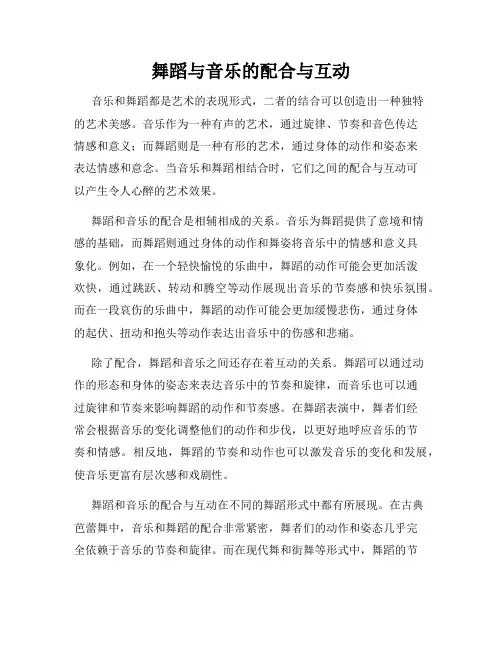 舞蹈与音乐的配合与互动

音乐和舞蹈都是艺术的表现形式，二者的结合可以创造出一种独特的艺术美感。音乐作为一种有声的艺术，通过旋律、节奏和音色传达情感和意义；而舞蹈则是一种有形的艺术，通过身体的动作和姿态来表达情感和意念。当音乐和舞蹈相结合时，它们之间的配合与互动可以产生令人心醉的艺术效果。

舞蹈和音乐的配合是相辅相成的关系。音乐为舞蹈提供了意境和情感的基础，而舞蹈则通过身体的动作和舞姿将音乐中的情感和意义具象化。例如，在一个轻快愉悦的乐曲中，舞蹈的动作可能会更加活泼欢快，通过跳跃、转动和腾空等动作展现出音乐的节奏感和快乐氛围。而在一段哀伤的乐曲中，舞蹈的动作可能会更加缓慢悲伤，通过身体的起伏、扭动和抱头等动作表达出音乐中的伤感和悲痛。

除了配合，舞蹈和音乐之间还存在着互动的关系。舞蹈可以通过动作的形态和身体的姿态来表达音乐中的节奏和旋律，而音乐也可以通过旋律和节奏来影响舞蹈的动作和节奏感。在舞蹈表演中，舞者们经常会根据音乐的变化调整他们的动作和步伐，以更好地呼应音乐的节奏和情感。相反地，舞蹈的节奏和动作也可以激发音乐的变化和发展，使音乐更富有层次感和戏剧性。

舞蹈和音乐的配合与互动在不同的舞蹈形式中都有所展现。在古典芭蕾舞中，音乐和舞蹈的配合非常紧密，舞者们的动作和姿态几乎完全依赖于音乐的节奏和旋律。而在现代舞和街舞等形式中，舞蹈的节